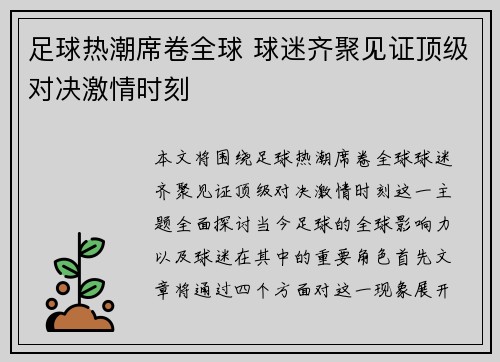 足球热潮席卷全球 球迷齐聚见证顶级对决激情时刻

本文将围绕足球热潮席卷全球球迷齐聚见证顶级对决激情时刻这一主题全面探讨当今足球的全球影响力以及球迷在其中的重要角色首先文章将通过四个方面对这一现象展开